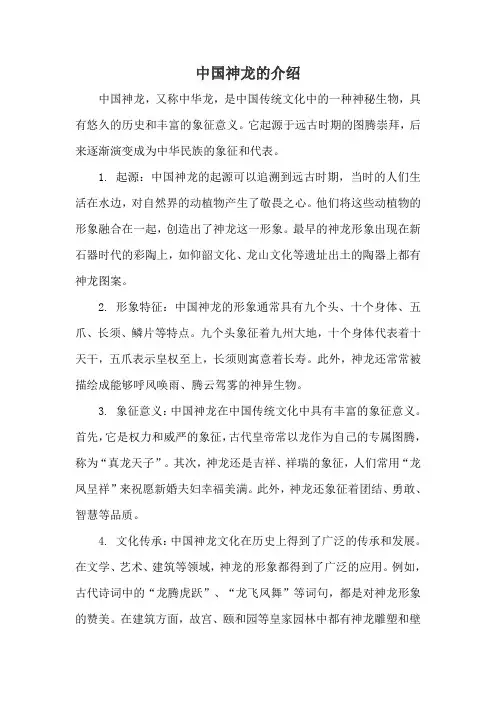 中国神龙的介绍

中国神龙，又称中华龙，是中国传统文化中的一种神秘生物，具有悠久的历史和丰富的象征意义。它起源于远古时期的图腾崇拜，后来逐渐演变成为中华民族的象征和代表。

1. 起源：中国神龙的起源可以追溯到远古时期，当时的人们生活在水边，对自然界的动植物产生了敬畏之心。他们将这些动植物的形象融合在一起，创造出了神龙这一形象。最早的神龙形象出现在新石器时代的彩陶上，如仰韶文化、龙山文化等遗址出土的陶器上都有神龙图案。

2. 形象特征：中国神龙的形象通常具有九个头、十个身体、五爪、长须、鳞片等特点。九个头象征着九州大地，十个身体代表着十天干，五爪表示皇权至上，长须则寓意着长寿。此外，神龙还常常被描绘成能够呼风唤雨、腾云驾雾的神异生物。

3. 象征意义：中国神龙在中国传统文化中具有丰富的象征意义。首先，它是权力和威严的象征，古代皇帝常以龙作为自己的专属图腾，称为“真龙天子”。其次，神龙还是吉祥、祥瑞的象征，人们常用“龙凤呈祥”来祝愿新婚夫妇幸福美满。此外，神龙还象征着团结、勇敢、智慧等品质。

4. 文化传承：中国神龙文化在历史上得到了广泛的传承和发展。在文学、艺术、建筑等领域，神龙的形象都得到了广泛的应用。例如，古代诗词中的“龙腾虎跃”、“龙飞凤舞”等词句，都是对神龙形象的赞美。在建筑方面，故宫、颐和园等皇家园林中都有神龙雕塑和壁